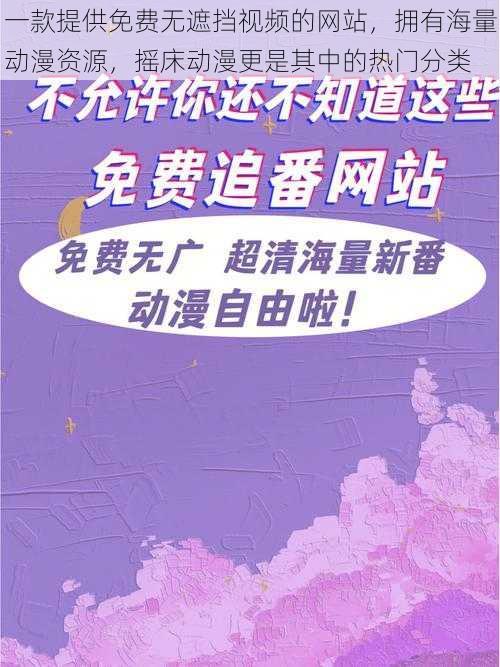 一款提供免费无遮挡视频的网站，拥有海量动漫资源，摇床动漫更是其中的热门分类

不允许你还不知道这些

免费追番网站

免费无广 超清海量新番
动漫自由啦！